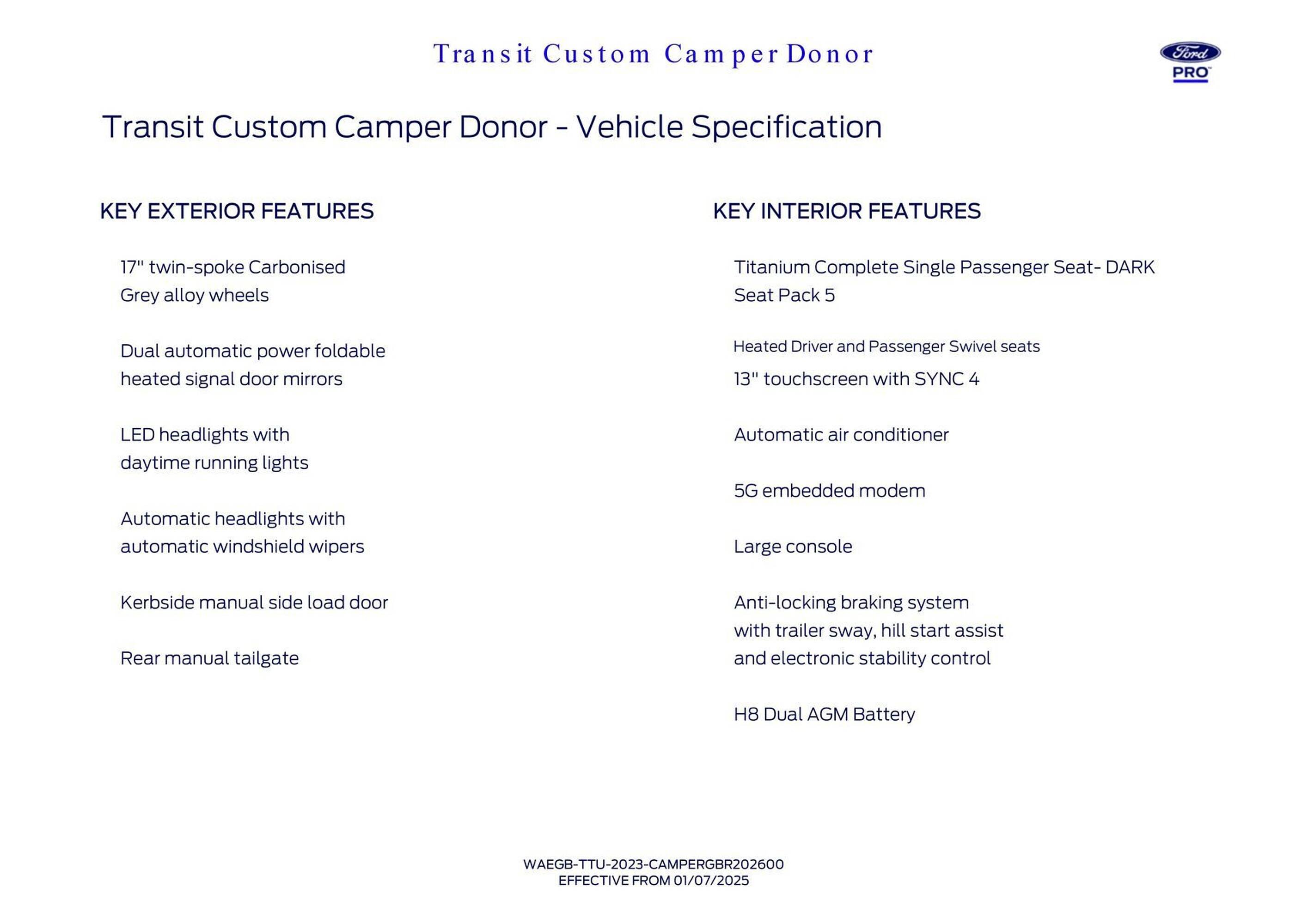 Transit Custom Camper Donor

Ford PRO

Transit Custom Camper Donor - Vehicle Specification

KEY EXTERIOR FEATURES

17" twin-spoke Carbonised Grey alloy wheels

Dual automatic power foldable heated signal door mirrors

LED headlights with daytime running lights

Automatic headlights with automatic windshield wipers

Kerbside manual side load door

Rear manual tailgate

KEY INTERIOR FEATURES

Titanium Complete Single Passenger Seat- DARK Seat Pack 5

Heated Driver and Passenger Swivel seats

13" touchscreen with SYNC 4

Automatic air conditioner

5G embedded modem

Large console

Anti-locking braking system with trailer sway, hill start assist and electronic stability control

H8 Dual AGM Battery

WAEGB-TTU-2023-CAMPERGBR202600
EFFECTIVE FROM 01/07/2025